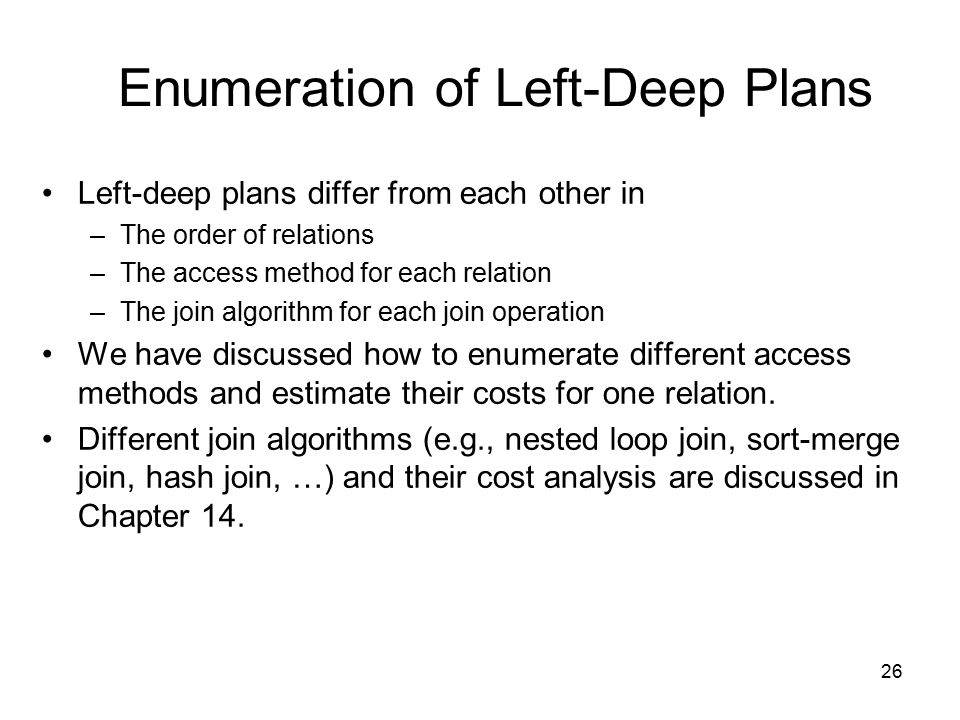 Enumeration of Left-Deep Plans

• Left-deep plans differ from each other in
– The order of relations
– The access method for each relation
– The join algorithm for each join operation

• We have discussed how to enumerate different access methods and estimate their costs for one relation.

• Different join algorithms (e.g., nested loop join, sort-merge join, hash join, …) and their cost analysis are discussed in Chapter 14.

26